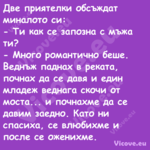 Две приятелки обсъждат миналото си:
- Ти как се запозна с мъжа ти?
- Много романтично беше. Веднъж паднах в реката, почнах да се давя и един младеж веднага скочи от моста... и почнахме да се давим заедно. Като ни спасиха, се влюбихме и после се оженихме.

Vicove.eu